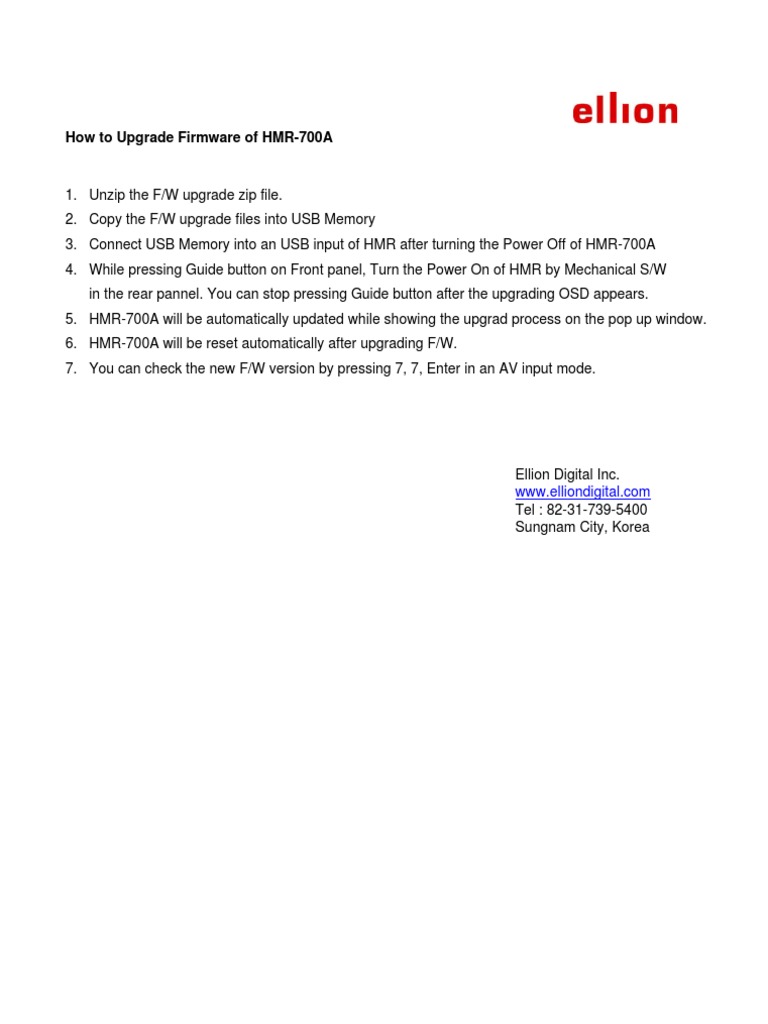 ellion

How to Upgrade Firmware of HMR-700A

1. Unzip the F/W upgrade zip file.
2. Copy the F/W upgrade files into USB Memory
3. Connect USB Memory into an USB input of HMR after turning the Power Off of HMR-700A
4. While pressing Guide button on Front panel, Turn the Power On of HMR by Mechanical S/W in the rear pannel. You can stop pressing Guide button after the upgrading OSD appears.
5. HMR-700A will be automatically updated while showing the upgrad process on the pop up window.
6. HMR-700A will be reset automatically after upgrading F/W.
7. You can check the new F/W version by pressing 7, 7, Enter in an AV input mode.

Ellion Digital Inc.
www.elliondigital.com
Tel : 82-31-739-5400
Sungnam City, Korea